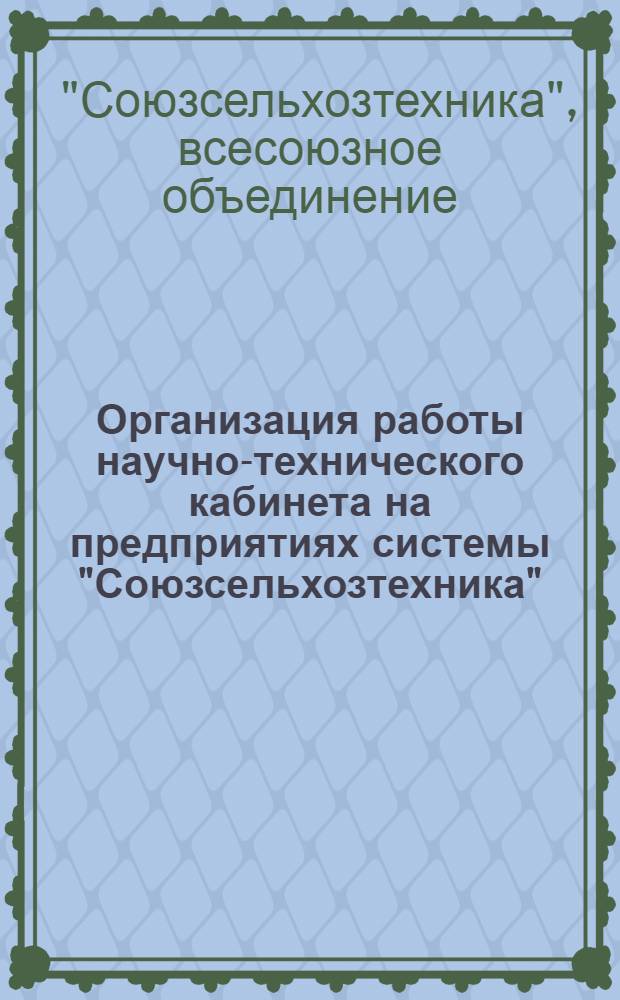 "Союзсельхозтехника", всесоюзное объединение

Организация работы научно-технического кабинета на предприятиях системы "Союзсельхозтехника"